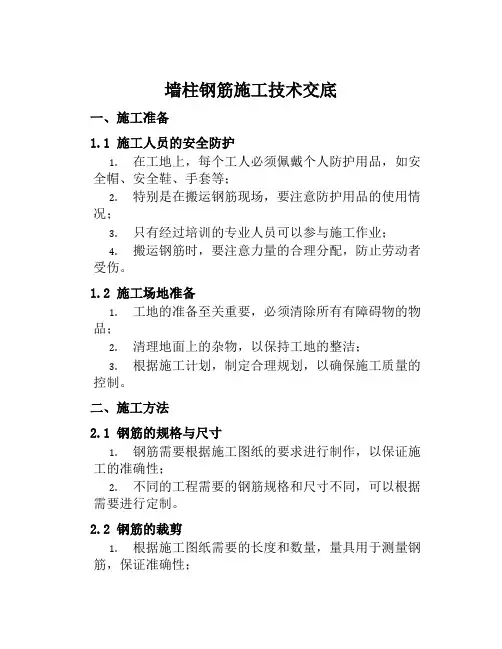 墙柱钢筋施工技术交底

一、施工准备

1.1 施工人员的安全防护

1. 在工地上，每个工人必须佩戴个人防护用品，如安全帽、安全鞋、手套等；

2. 特别是在搬运钢筋现场，要注意防护用品的使用情况；

3. 只有经过培训的专业人员可以参与施工作业；

4. 搬运钢筋时，要注意力量的合理分配，防止劳动者受伤。

1.2 施工场地准备

1. 工地的准备至关重要，必须清除所有有障碍物的物品；

2. 清理地面上的杂物，以保持工地的整洁；

3. 根据施工计划，制定合理规划，以确保施工质量的控制。

二、施工方法

2.1 钢筋的规格与尺寸

1. 钢筋需要根据施工图纸的要求进行制作，以保证施工的准确性；

2. 不同的工程需要的钢筋规格和尺寸不同，可以根据需要进行定制。

2.2 钢筋的裁剪

1. 根据施工图纸需要的长度和数量，量具用于测量钢筋，保证准确性；